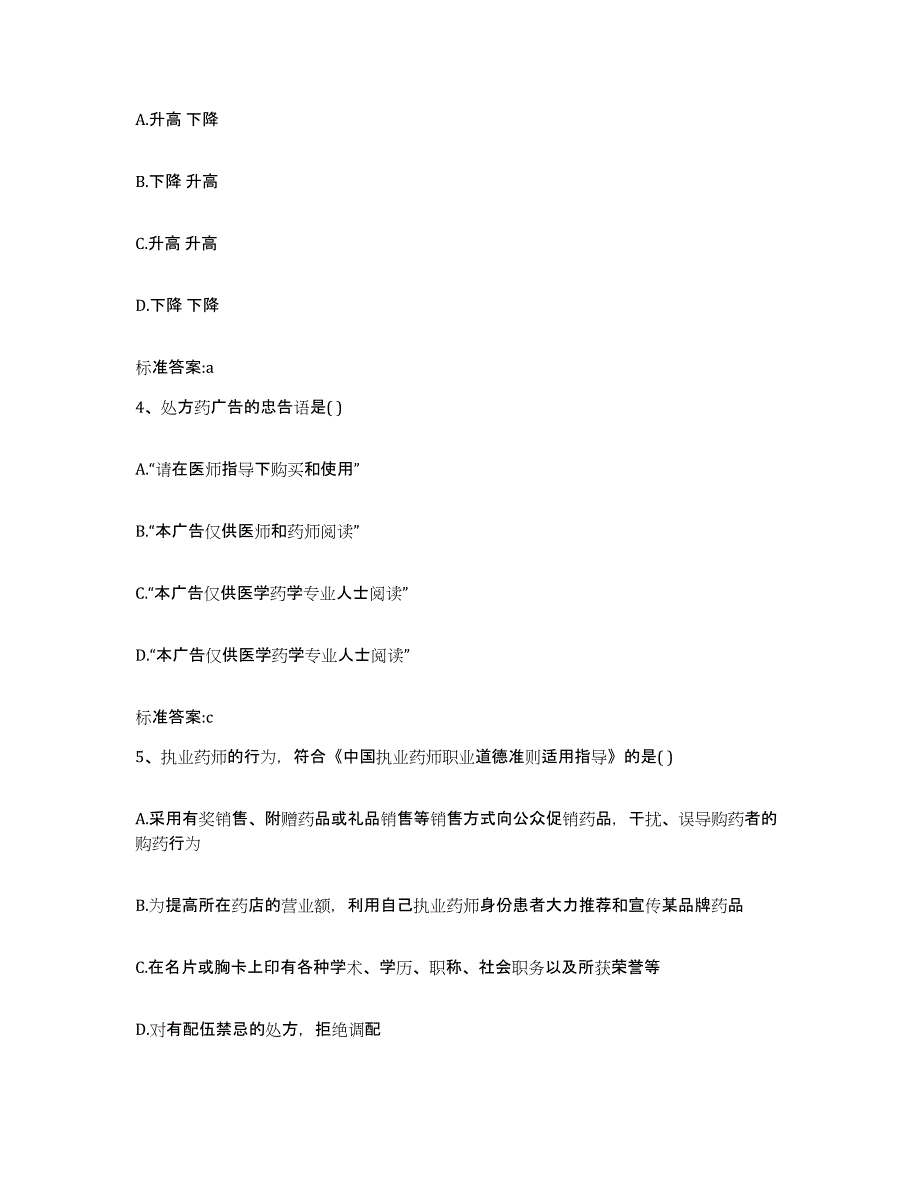 A.升高 下降

B.下降 升高

C.升高 升高

D.下降 下降

标准答案:a

4、处方药广告的忠告语是( )

A.“请在医师指导下购买和使用”

B.“本广告仅供医师和药师阅读”

C.“本广告仅供医学药学专业人士阅读”

D.“本广告仅供医学药学专业人士阅读”

标准答案:c

5、执业药师的行为，符合《中国执业药师职业道德准则适用指导》的是( )

A.采用有奖销售、附赠药品或礼品销售等销售方式向公众促销药品，干扰、误导购药者的购药行为

B.为提高所在药店的营业额，利用自己执业药师身份患者大力推荐和宣传某品牌药品

C.在名片或胸卡上印有各种学术、学历、职称、社会职务以及所获荣誉等

D.对有配伍禁忌的处方，拒绝调配